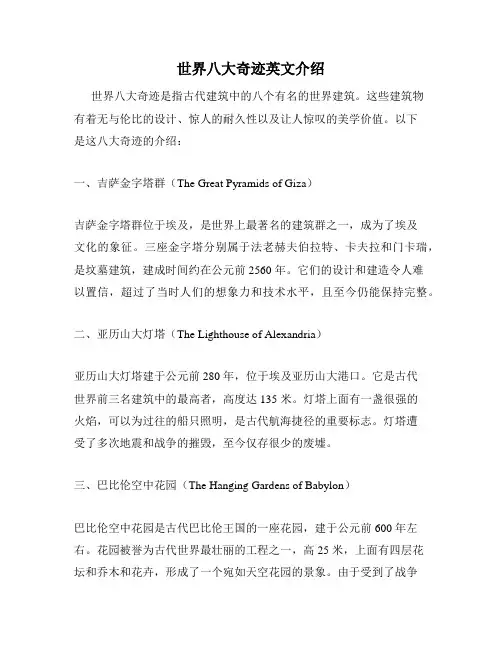 世界八大奇迹英文介绍

世界八大奇迹是指古代建筑中的八个有名的世界建筑。这些建筑物有着无与伦比的设计、惊人的耐久性以及让人惊叹的美学价值。以下是这八大奇迹的介绍：

一、吉萨金字塔群（The Great Pyramids of Giza）

吉萨金字塔群位于埃及，是世界上最著名的建筑群之一，成为了埃及文化的象征。三座金字塔分别属于法老赫夫伯拉特、卡夫拉和门卡瑞，是坟墓建筑，建成时间约在公元前 2560 年。它们的设计和建造令人难以置信，超过了当时人们的想象力和技术水平，且至今仍能保持完整。

二、亚历山大灯塔（The Lighthouse of Alexandria）

亚历山大灯塔建于公元前 280 年，位于埃及亚历山大港口。它是古代世界前三名建筑中的最高者，高度达 135 米。灯塔上面有一盏很强的火焰，可以为过往的船只照明，是古代航海捷径的重要标志。灯塔遭受了多次地震和战争的摧毁，至今仅存很少的废墟。

三、巴比伦空中花园（The Hanging Gardens of Babylon）

巴比伦空中花园是古代巴比伦王国的一座花园，建于公元前 600 年左右。花园被誉为古代世界最壮丽的工程之一，高 25 米，上面有四层花坛和乔木和花卉，形成了一个宛如天空花园的景象。由于受到了战争